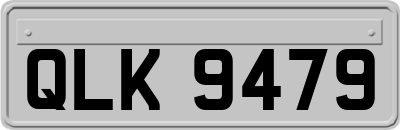 QLK 9479